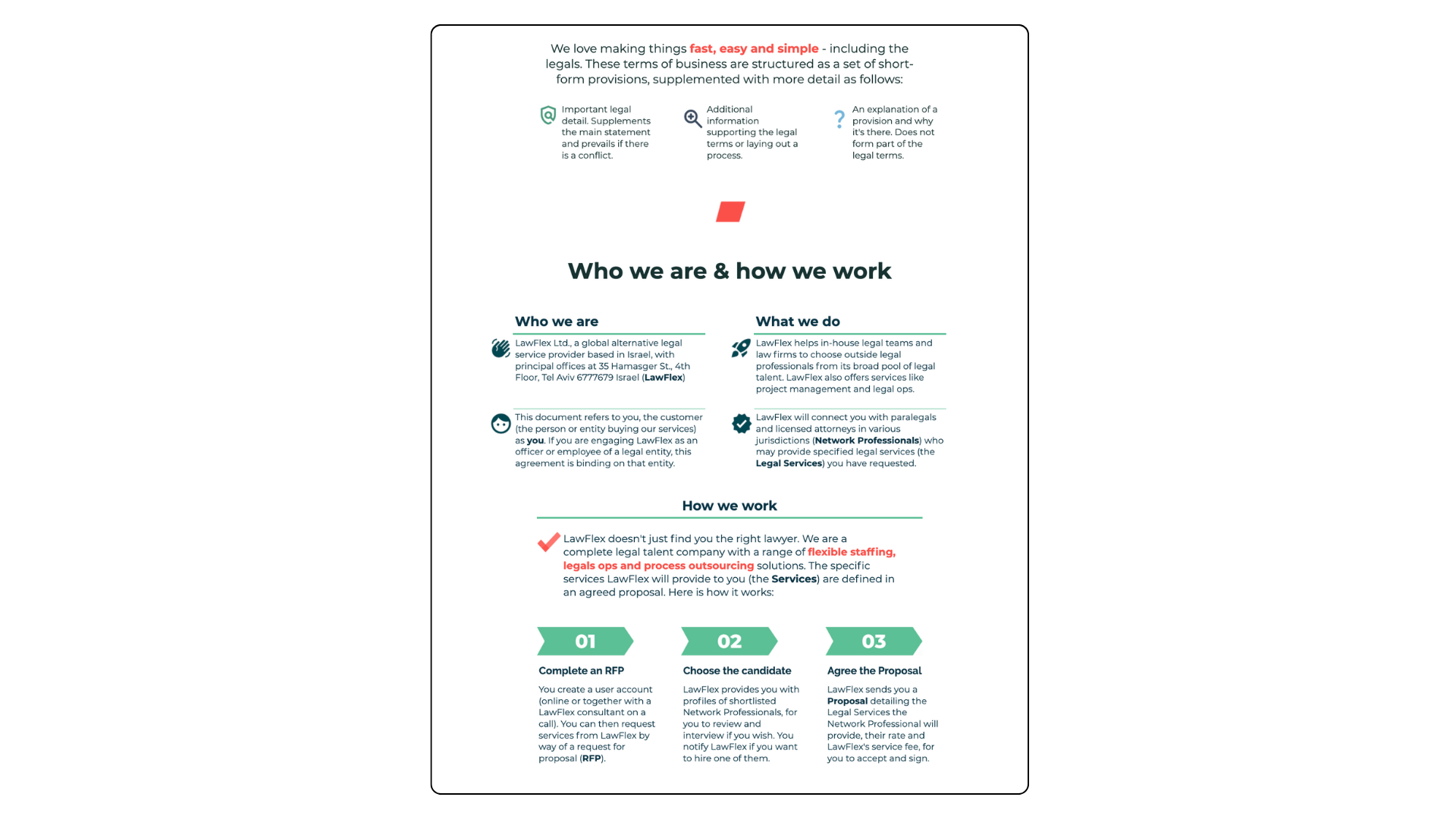 We love making things fast, easy and simple - including the legals. These terms of business are structured as a set of short-form provisions, supplemented with more detail as follows:

Important legal detail. Supplements the main statement and prevails if there is a conflict.

Additional information supporting the legal terms or laying out a process.

An explanation of a provision and why it's there. Does not form part of the legal terms.

Who we are & how we work

Who we are

LawFlex Ltd., a global alternative legal service provider based in Israel, with principal offices at 35 Hamasger St., 4th Floor, Tel Aviv 6777679 Israel (LawFlex)

This document refers to you, the customer (the person or entity buying our services) as you. If you are engaging LawFlex as an officer or employee of a legal entity, this agreement is binding on that entity.

What we do

LawFlex helps in-house legal teams and law firms to choose outside legal professionals from its broad pool of legal talent. LawFlex also offers services like project management and legal ops.

LawFlex will connect you with paralegals and licensed attorneys in various jurisdictions (Network Professionals) who may provide specified legal services (the Legal Services) you have requested.

How we work

LawFlex doesn't just find you the right lawyer. We are a complete legal talent company with a range of flexible staffing, legals ops and process outsourcing solutions. The specific services LawFlex will provide to you (the Services) are defined in an agreed proposal. Here is how it works:

01

Complete an RFP

You create a user account (online or together with a LawFlex consultant on a call). You can then request services from LawFlex by way of a request for proposal (RFP).

02

Choose the candidate

LawFlex provides you with profiles of shortlisted Network Professionals, for you to review and interview if you wish. You notify LawFlex if you want to hire one of them.

03

Agree the Proposal

LawFlex sends you a Proposal detailing the Legal Services the Network Professional will provide, their rate and LawFlex's service fee, for you to accept and sign.